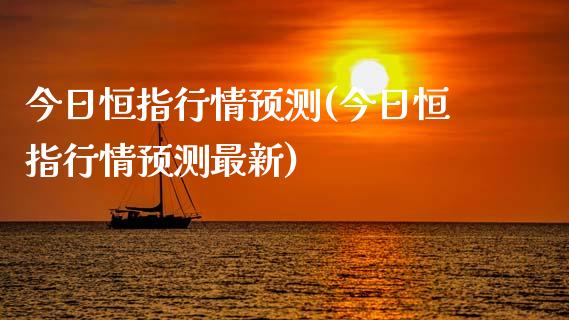 今日恒指行情预测(今日恒指行情预测最新)